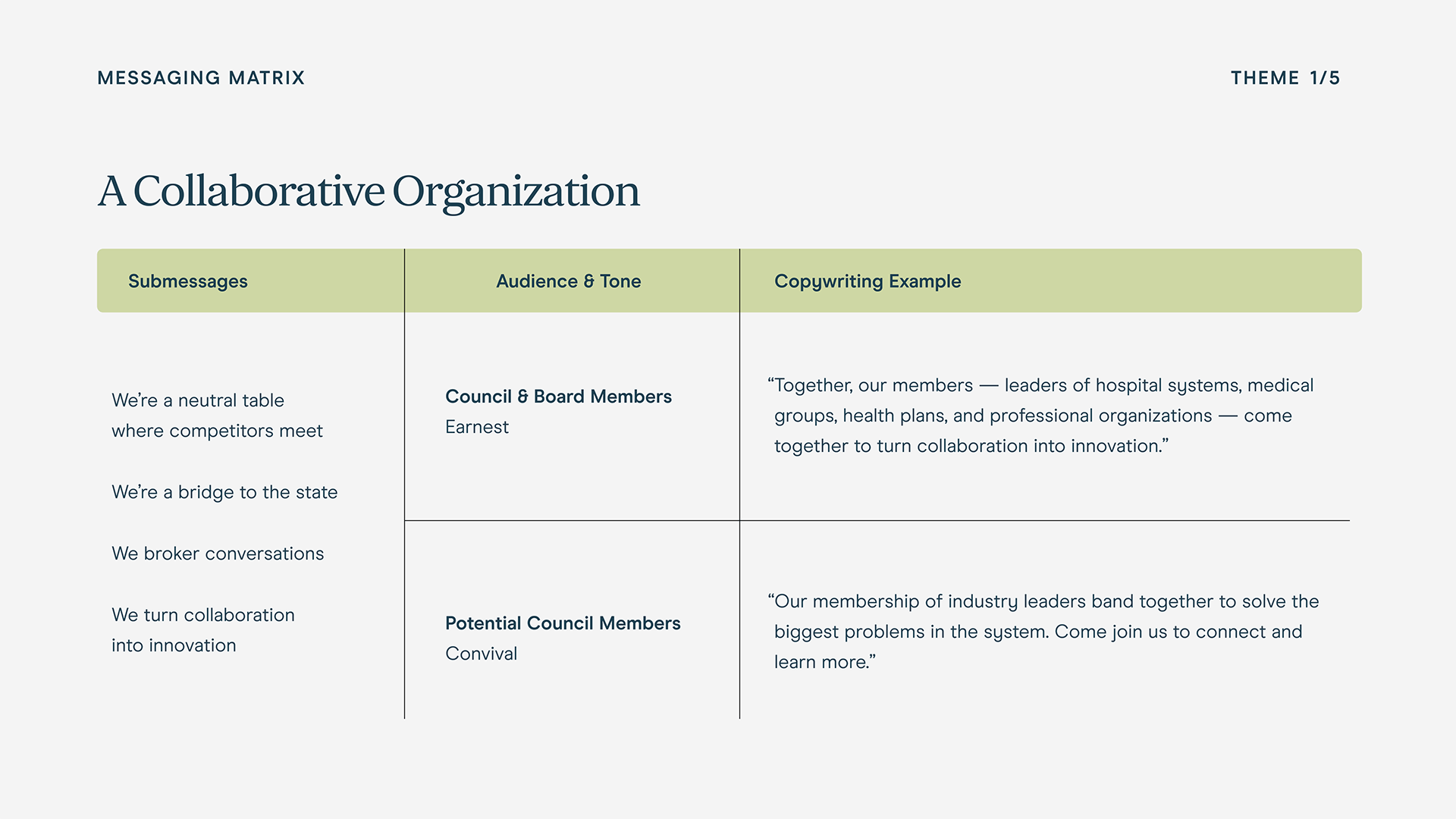 MESSAGING MATRIX

THEME 1/5

A Collaborative Organization

| Submessages | Audience & Tone | Copywriting Example |
|---|---|---|
| We're a neutral table where competitors meet<br><br>We're a bridge to the state<br><br>We broker conversations<br><br>We turn collaboration into innovation | **Council & Board Members**<br>Earnest | "Together, our members — leaders of hospital systems, medical groups, health plans, and professional organizations — come together to turn collaboration into innovation." |
| | **Potential Council Members**<br>Convival | "Our membership of industry leaders band together to solve the biggest problems in the system. Come join us to connect and learn more." |